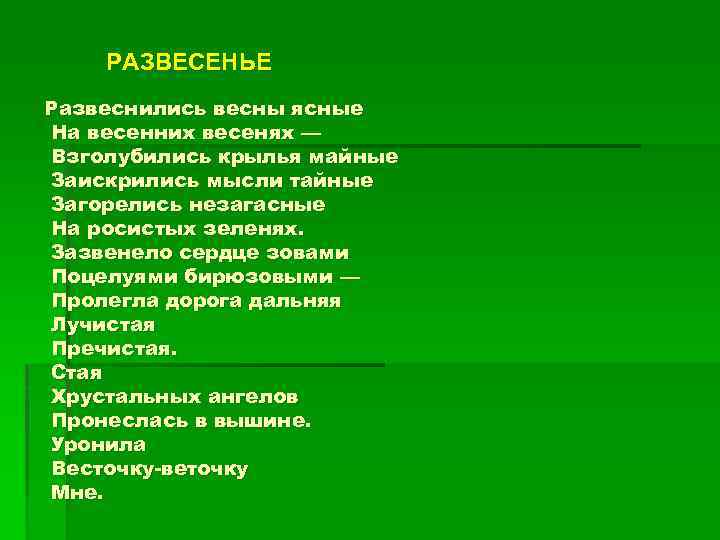 РАЗВЕСЕНЬЕ

Развеснились весны ясные
На весенних весенях —
Взголубились крылья майные
Заискрились мысли тайные
Загорелись незагасные
На росистых зеленях.
Зазвенело сердце зовами
Поцелуями бирюзовыми —
Пролегла дорога дальняя
Лучистая
Пречистая.
Стая
Хрустальных ангелов
Пронеслась в вышине.
Уронила
Весточку-веточку
Мне.